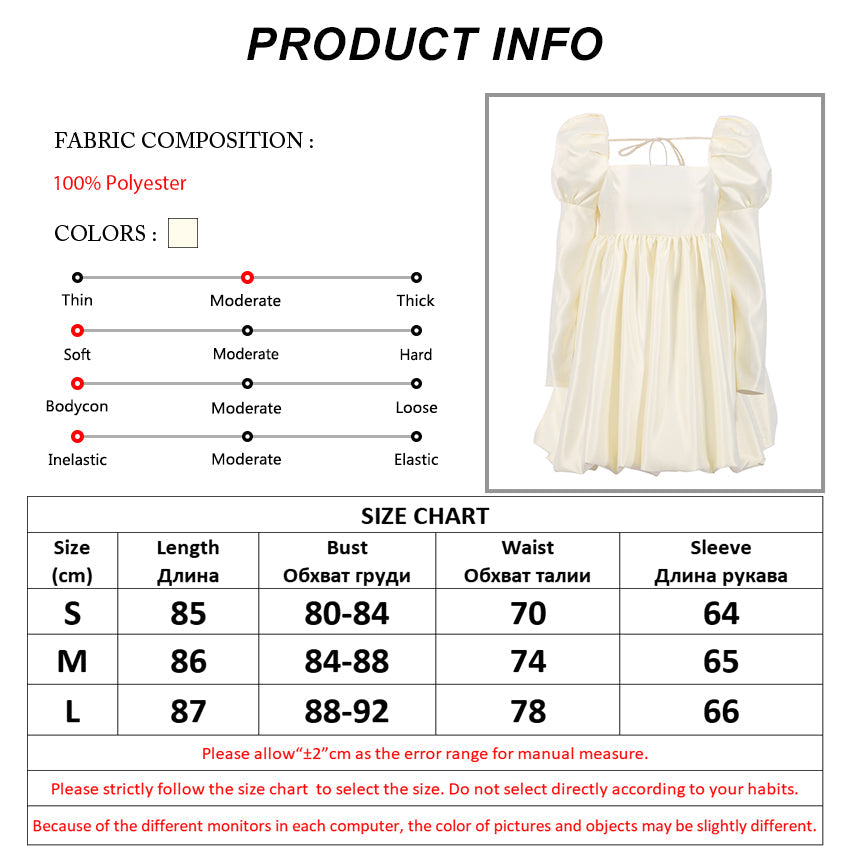 PRODUCT INFO

FABRIC COMPOSITION :

100% Polyester

COLORS :

Thin Moderate Thick

Soft Moderate Hard

Bodycon Moderate Loose

Inelastic Moderate Elastic

SIZE CHART

| Size (cm) | Length Длина | Bust Обхват груди | Waist Обхват талии | Sleeve Длина рукава |
|---|---|---|---|---|
| S | 85 | 80-84 | 70 | 64 |
| M | 86 | 84-88 | 74 | 65 |
| L | 87 | 88-92 | 78 | 66 |

Please allow“±2”cm as the error range for manual measure.

Please strictly follow the size chart to select the size. Do not select directly according to your habits.

Because of the different monitors in each computer, the color of pictures and objects may be slightly different.